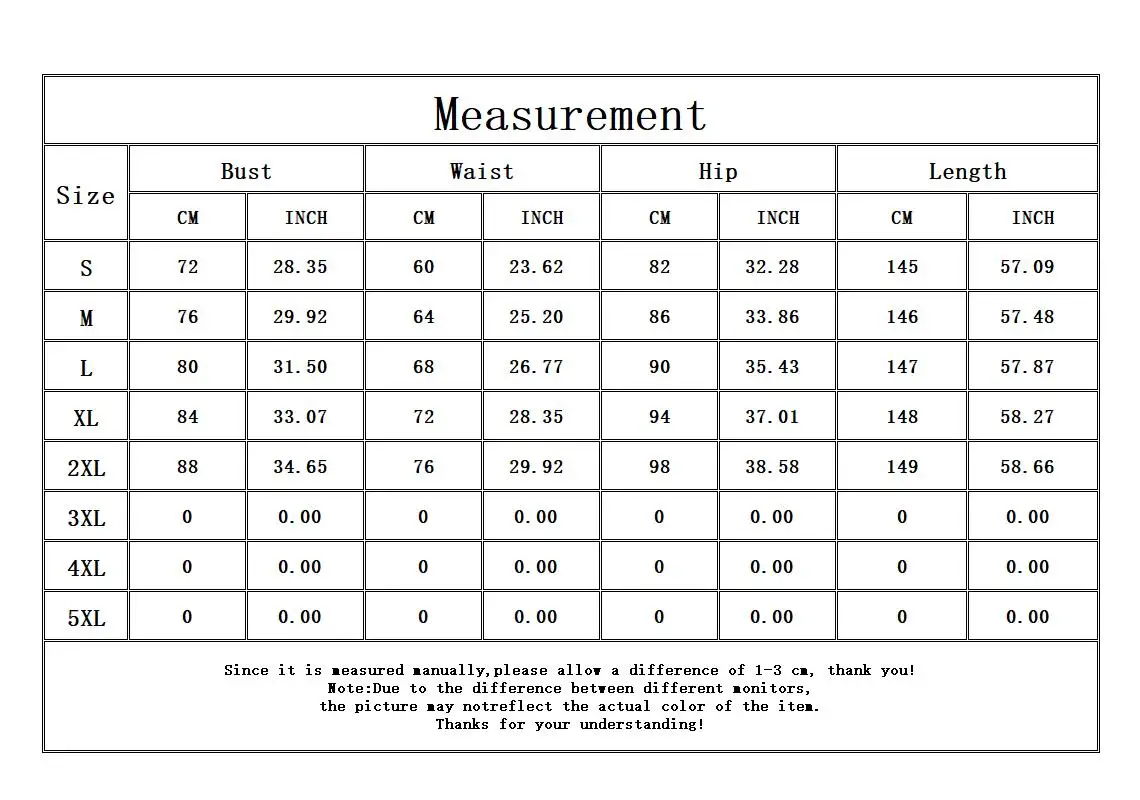 Measurement

| Size | Bust CM | Bust INCH | Waist CM | Waist INCH | Hip CM | Hip INCH | Length CM | Length INCH |
|---|---|---|---|---|---|---|---|---|
| S | 72 | 28.35 | 60 | 23.62 | 82 | 32.28 | 145 | 57.09 |
| M | 76 | 29.92 | 64 | 25.20 | 86 | 33.86 | 146 | 57.48 |
| L | 80 | 31.50 | 68 | 26.77 | 90 | 35.43 | 147 | 57.87 |
| XL | 84 | 33.07 | 72 | 28.35 | 94 | 37.01 | 148 | 58.27 |
| 2XL | 88 | 34.65 | 76 | 29.92 | 98 | 38.58 | 149 | 58.66 |
| 3XL | 0 | 0.00 | 0 | 0.00 | 0 | 0.00 | 0 | 0.00 |
| 4XL | 0 | 0.00 | 0 | 0.00 | 0 | 0.00 | 0 | 0.00 |
| 5XL | 0 | 0.00 | 0 | 0.00 | 0 | 0.00 | 0 | 0.00 |

Since it is measured manually,please allow a difference of 1-3 cm, thank you!
Note:Due to the difference between different monitors,
the picture may notreflect the actual color of the item.
Thanks for your understanding!